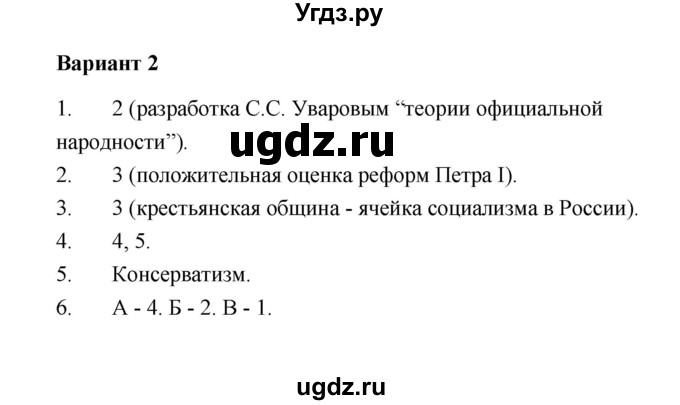 Угдз.ру

Вариант 2

1. 2 (разработка С.С. Уваровым “теории официальной народности”).

ugdz.ru

2. 3 (положительная оценка реформ Петра I).

3. 3 (крестьянская община - ячейка социализма в России).

4. 4, 5.

5. Консерватизм.

6. А - 4. Б - 2. В - 1.

ugdz.ru